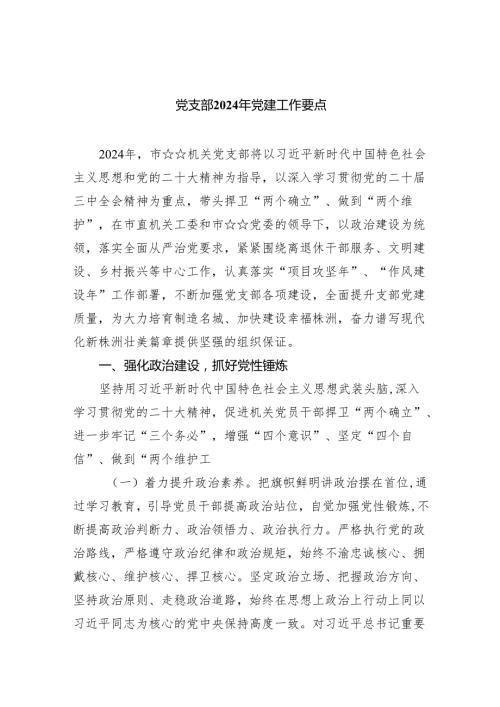 党支部2024年党建工作要点

2024年，市☆☆机关党支部将以习近平新时代中国特色社会主义思想和党的二十大精神为指导，以深入学习贯彻党的二十届三中全会精神为重点，带头捍卫“两个确立”、做到“两个维护”，在市直机关工委和市☆☆党委的领导下，以政治建设为统领，落实全面从严治党要求，紧紧围绕离退休干部服务、文明建设、乡村振兴等中心工作，认真落实“项目攻坚年”、“作风建设年”工作部署，不断加强党支部各项建设，全面提升支部党建质量，为大力培育制造名城、加快建设幸福株洲，奋力谱写现代化新株洲壮美篇章提供坚强的组织保证。

一、强化政治建设，抓好党性锤炼

坚持用习近平新时代中国特色社会主义思想武装头脑，深入学习贯彻党的二十大精神，促进机关党员干部捍卫“两个确立”、进一步牢记“三个务必”，增强“四个意识”、坚定“四个自信”、做到“两个维护工

（一）着力提升政治素养。把旗帜鲜明讲政治摆在首位，通过学习教育，引导党员干部提高政治站位，自觉加强党性锻炼，不断提高政治判断力、政治领悟力、政治执行力。严格执行党的政治路线，严格遵守政治纪律和政治规矩，始终不渝忠诚核心、拥戴核心、维护核心、捍卫核心。坚定政治立场、把握政治方向、坚持政治原则、走稳政治道路，始终在思想上政治上行动上同以习近平同志为核心的党中央保持高度一致。对习近平总书记重要